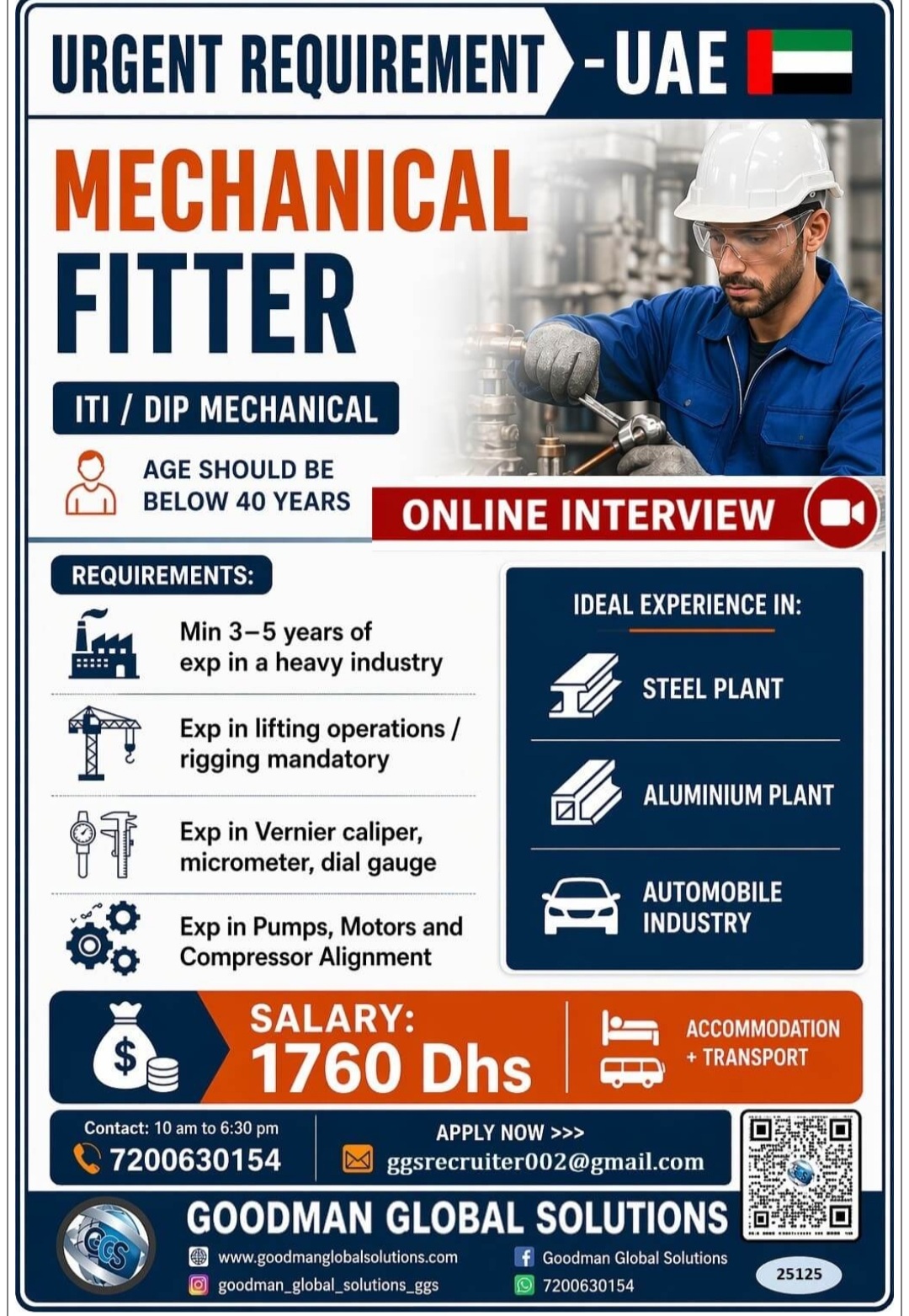 URGENT REQUIREMENT - UAE

MECHANICAL FITTER

ITI / DIP MECHANICAL

AGE SHOULD BE BELOW 40 YEARS

ONLINE INTERVIEW

REQUIREMENTS:

Min 3–5 years of exp in a heavy industry

Exp in lifting operations / rigging mandatory

Exp in Vernier caliper, micrometer, dial gauge

Exp in Pumps, Motors and Compressor Alignment

IDEAL EXPERIENCE IN:

STEEL PLANT

ALUMINIUM PLANT

AUTOMOBILE INDUSTRY

SALARY: 1760 Dhs

ACCOMMODATION + TRANSPORT

Contact: 10 am to 6:30 pm
7200630154

APPLY NOW >>>
ggsrecruiter002@gmail.com

GOODMAN GLOBAL SOLUTIONS

GGS

www.goodmanglobalsolutions.com
goodman_global_solutions_ggs
Goodman Global Solutions
7200630154

25125